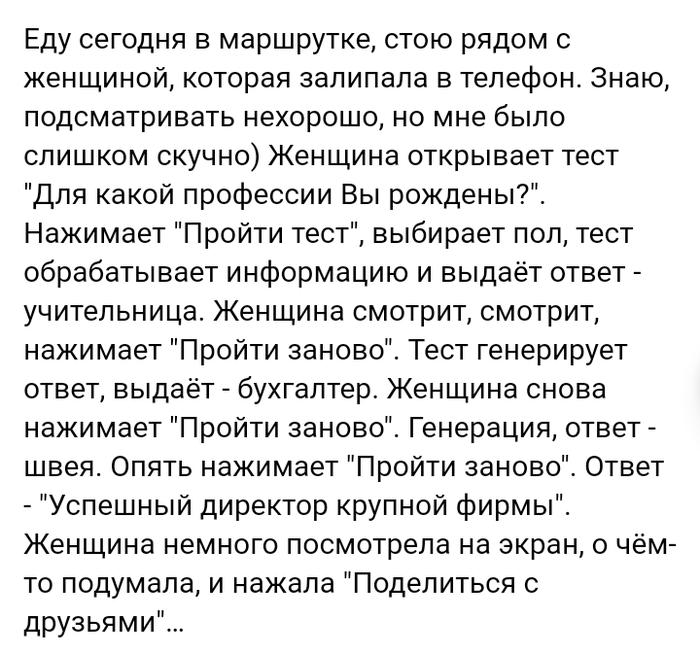 Еду сегодня в маршрутке, стою рядом с женщиной, которая залипала в телефон. Знаю, подсматривать нехорошо, но мне было слишком скучно) Женщина открывает тест "Для какой профессии Вы рождены?". Нажимает "Пройти тест", выбирает пол, тест обрабатывает информацию и выдаёт ответ - учительница. Женщина смотрит, смотрит, нажимает "Пройти заново". Тест генерирует ответ, выдаёт - бухгалтер. Женщина снова нажимает "Пройти заново". Генерация, ответ - швея. Опять нажимает "Пройти заново". Ответ - "Успешный директор крупной фирмы". Женщина немного посмотрела на экран, о чём-то подумала, и нажала "Поделиться с друзьями"...